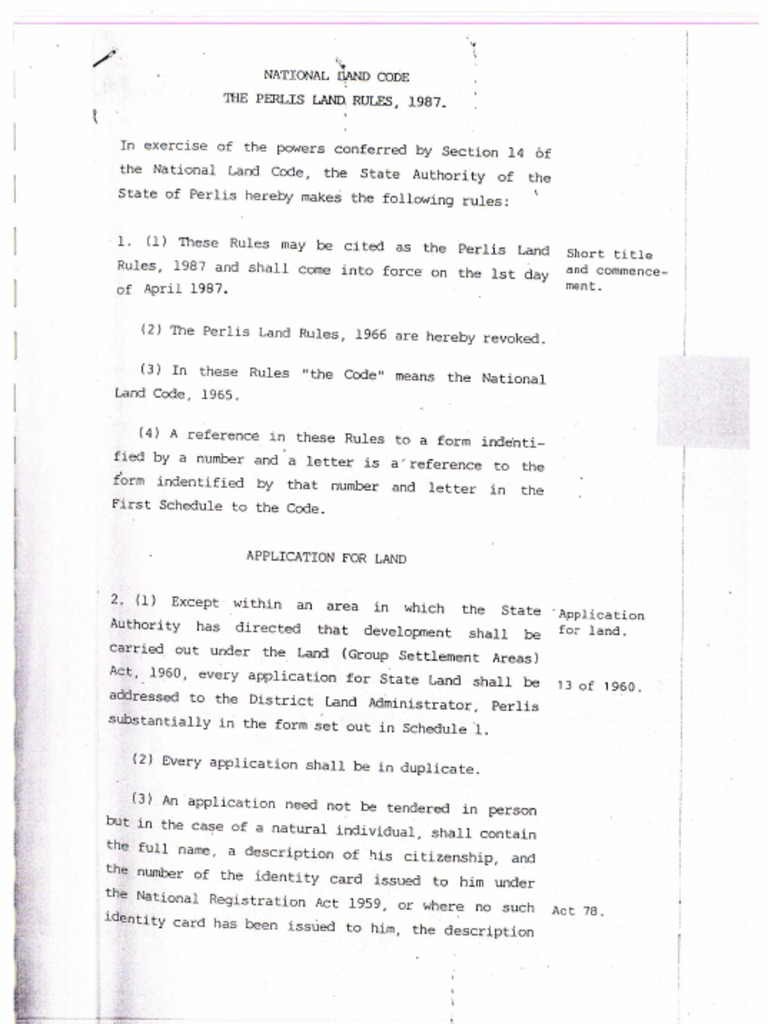 NATIONAL LAND CODE
THE PERLIS LAND RULES, 1987.

In exercise of the powers conferred by Section 14 of the National Land Code, the State Authority of the State of Perlis hereby makes the following rules:

1. (1) These Rules may be cited as the Perlis Land Rules, 1987 and shall come into force on the 1st day of April 1987.

Short title and commencement.

(2) The Perlis Land Rules, 1966 are hereby revoked.

(3) In these Rules "the Code" means the National Land Code, 1965.

(4) A reference in these Rules to a form indentified by a number and a letter is a reference to the form indentified by that number and letter in the First Schedule to the Code.

APPLICATION FOR LAND

2. (1) Except within an area in which the State Authority has directed that development shall be carried out under the Land (Group Settlement Areas) Act, 1960, every application for State Land shall be addressed to the District Land Administrator, Perlis substantially in the form set out in Schedule 1.

Application for land.

13 of 1960.

(2) Every application shall be in duplicate.

(3) An application need not be tendered in person but in the case of a natural individual, shall contain the full name, a description of his citizenship, and the number of the identity card issued to him under the National Registration Act 1959, or where no such identity card has been issued to him, the description

Act 78.